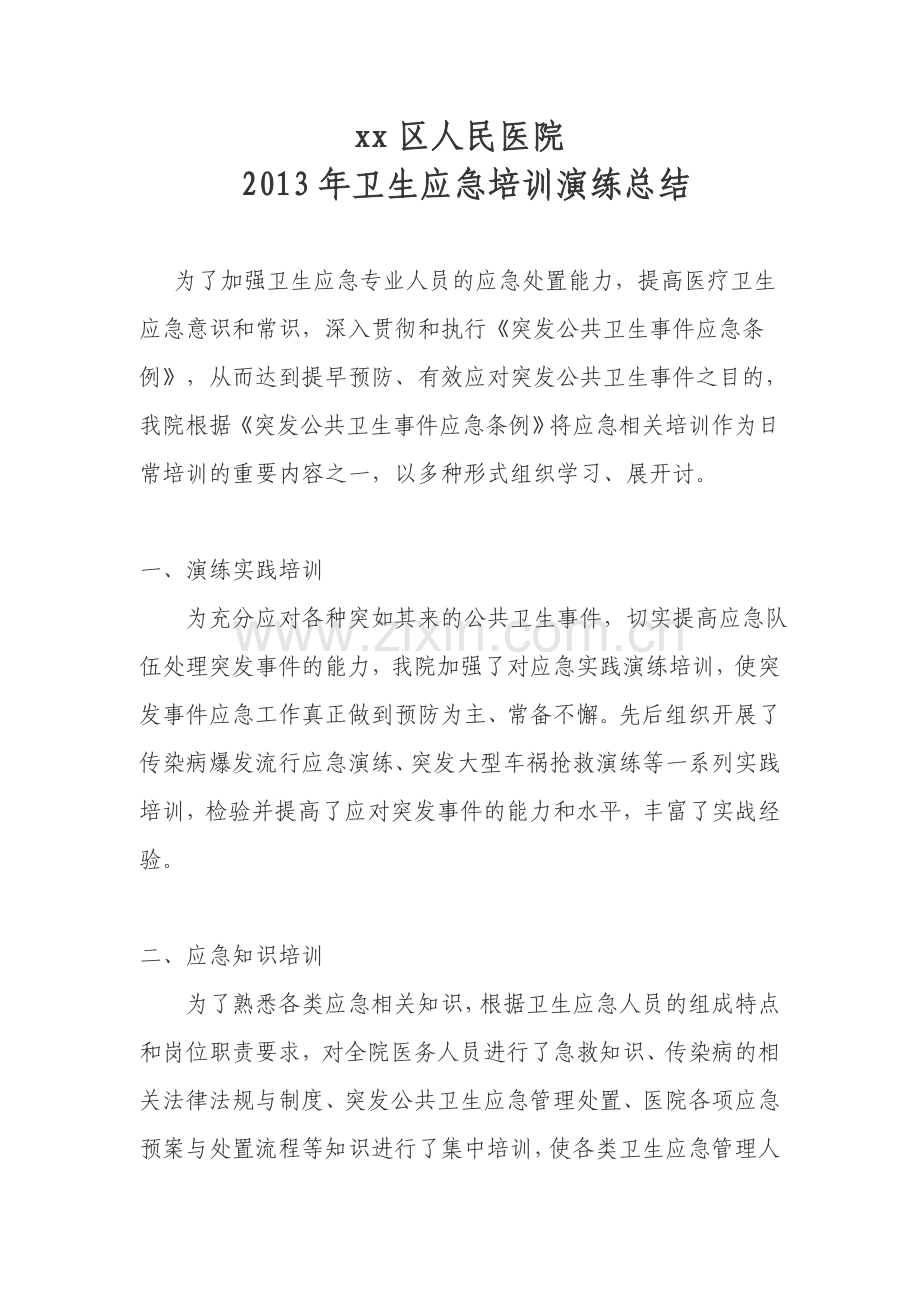 xx区人民医院
2013年卫生应急培训演练总结

为了加强卫生应急专业人员的应急处置能力，提高医疗卫生应急意识和常识，深入贯彻和执行《突发公共卫生事件应急条例》，从而达到提早预防、有效应对突发公共卫生事件之目的，我院根据《突发公共卫生事件应急条例》将应急相关培训作为日常培训的重要内容之一，以多种形式组织学习、展开讨。

一、演练实践培训

为充分应对各种突如其来的公共卫生事件，切实提高应急队伍处理突发事件的能力，我院加强了对应急实践演练培训，使突发事件应急工作真正做到预防为主、常备不懈。先后组织开展了传染病爆发流行应急演练、突发大型车祸抢救演练等一系列实践培训，检验并提高了应对突发事件的能力和水平，丰富了实战经验。

二、应急知识培训

为了熟悉各类应急相关知识，根据卫生应急人员的组成特点和岗位职责要求，对全院医务人员进行了急救知识、传染病的相关法律法规与制度、突发公共卫生应急管理处置、医院各项应急预案与处置流程等知识进行了集中培训，使各类卫生应急管理人

www.zixin.com.cn